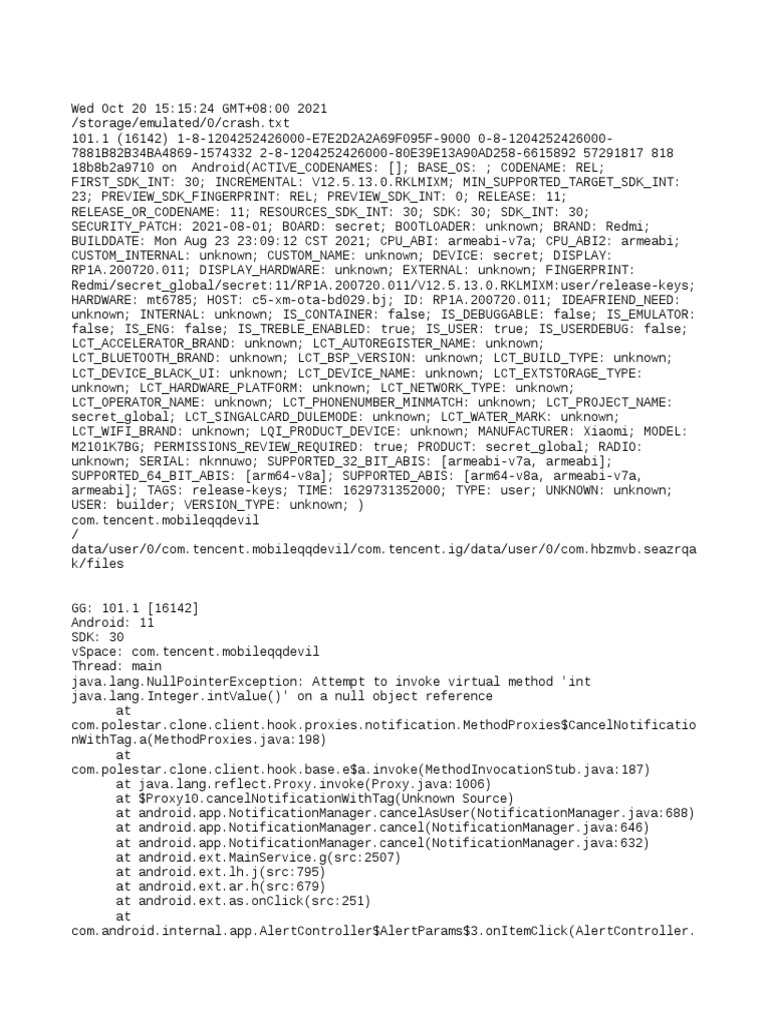 Wed Oct 20 15:15:24 GMT+08:00 2021
/storage/emulated/0/crash.txt
101.1 (16142) 1-8-1204252426000-E7E2D2A2A69F095F-9000 0-8-1204252426000-7881B82B34BA4869-1574332 2-8-1204252426000-80E39E13A90AD258-6615892 57291817 818 18b8b2a9710 on Android(ACTIVE_CODENAMES: []; BASE_OS: ; CODENAME: REL; FIRST_SDK_INT: 30; INCREMENTAL: V12.5.13.0.RKLMIXM; MIN_SUPPORTED_TARGET_SDK_INT: 23; PREVIEW_SDK_FINGERPRINT: REL; PREVIEW_SDK_INT: 0; RELEASE: 11; RELEASE_OR_CODENAME: 11; RESOURCES_SDK_INT: 30; SDK: 30; SDK_INT: 30; SECURITY_PATCH: 2021-08-01; BOARD: secret; BOOTLOADER: unknown; BRAND: Redmi; BUILDDATE: Mon Aug 23 23:09:12 CST 2021; CPU_ABI: armeabi-v7a; CPU_ABI2: armeabi; CUSTOM_INTERNAL: unknown; CUSTOM_NAME: unknown; DEVICE: secret; DISPLAY: RP1A.200720.011; DISPLAY_HARDWARE: unknown; EXTERNAL: unknown; FINGERPRINT: Redmi/secret_global/secret:11/RP1A.200720.011/V12.5.13.0.RKLMIXM:user/release-keys; HARDWARE: mt6785; HOST: c5-xm-ota-bd029.bj; ID: RP1A.200720.011; IDEAFRIEND_NEED: unknown; INTERNAL: unknown; IS_CONTAINER: false; IS_DEBUGGABLE: false; IS_EMULATOR: false; IS_ENG: false; IS_TREBLE_ENABLED: true; IS_USER: true; IS_USERDEBUG: false; LCT_ACCELERATOR_BRAND: unknown; LCT_AUTOREGISTER_NAME: unknown; LCT_BLUETOOTH_BRAND: unknown; LCT_BSP_VERSION: unknown; LCT_BUILD_TYPE: unknown; LCT_DEVICE_BLACK_UI: unknown; LCT_DEVICE_NAME: unknown; LCT_EXTSTORAGE_TYPE: unknown; LCT_HARDWARE_PLATFORM: unknown; LCT_NETWORK_TYPE: unknown; LCT_OPERATOR_NAME: unknown; LCT_PHONENUMBER_MINMATCH: unknown; LCT_PROJECT_NAME: secret_global; LCT_SINGALCARD_DULEMODE: unknown; LCT_WATER_MARK: unknown; LCT_WIFI_BRAND: unknown; LQI_PRODUCT_DEVICE: unknown; MANUFACTURER: Xiaomi; MODEL: M2101K7BG; PERMISSIONS_REVIEW_REQUIRED: true; PRODUCT: secret_global; RADIO: unknown; SERIAL: nknnuwo; SUPPORTED_32_BIT_ABIS: [armeabi-v7a, armeabi]; SUPPORTED_64_BIT_ABIS: [arm64-v8a]; SUPPORTED_ABIS: [arm64-v8a, armeabi-v7a, armeabi]; TAGS: release-keys; TIME: 1629731352000; TYPE: user; UNKNOWN: unknown; USER: builder; VERSION_TYPE: unknown; )
com.tencent.mobileqqdevil
/
data/user/0/com.tencent.mobileqqdevil/com.tencent.ig/data/user/0/com.hbzmvb.seazrqak/files

GG: 101.1 [16142]
Android: 11
SDK: 30
vSpace: com.tencent.mobileqqdevil
Thread: main
java.lang.NullPointerException: Attempt to invoke virtual method 'int java.lang.Integer.intValue()' on a null object reference
at
com.polestar.clone.client.hook.proxies.notification.MethodProxies$CancelNotificationWithTag.a(MethodProxies.java:198)
at
com.polestar.clone.client.hook.base.e$a.invoke(MethodInvocationStub.java:187)
at java.lang.reflect.Proxy.invoke(Proxy.java:1006)
at $Proxy10.cancelNotificationWithTag(Unknown Source)
at android.app.NotificationManager.cancelAsUser(NotificationManager.java:688)
at android.app.NotificationManager.cancel(NotificationManager.java:646)
at android.app.NotificationManager.cancel(NotificationManager.java:632)
at android.ext.MainService.g(src:2507)
at android.ext.lh.j(src:795)
at android.ext.ar.h(src:679)
at android.ext.as.onClick(src:251)
at
com.android.internal.app.AlertController$AlertParams$3.onItemClick(AlertController.